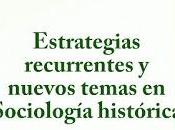 Estrategias recurrentes y nuevos temas en Sociología histórica